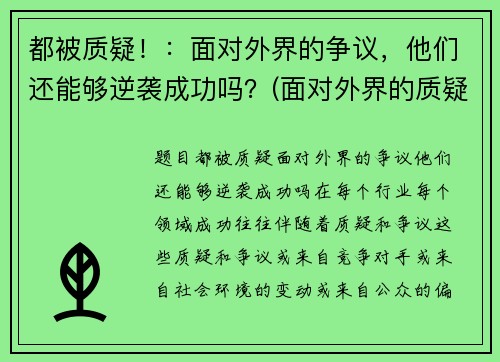 都被质疑！：面对外界的争议，他们还能够逆袭成功吗？(面对外界的质疑

题目都被质疑面对外界的争议他们还能够逆袭成功吗在每个行业每个领域成功往往伴随着质疑和争议这些质疑和争议或来自竞争对手或来自社会环境的变动或来自公众的偏